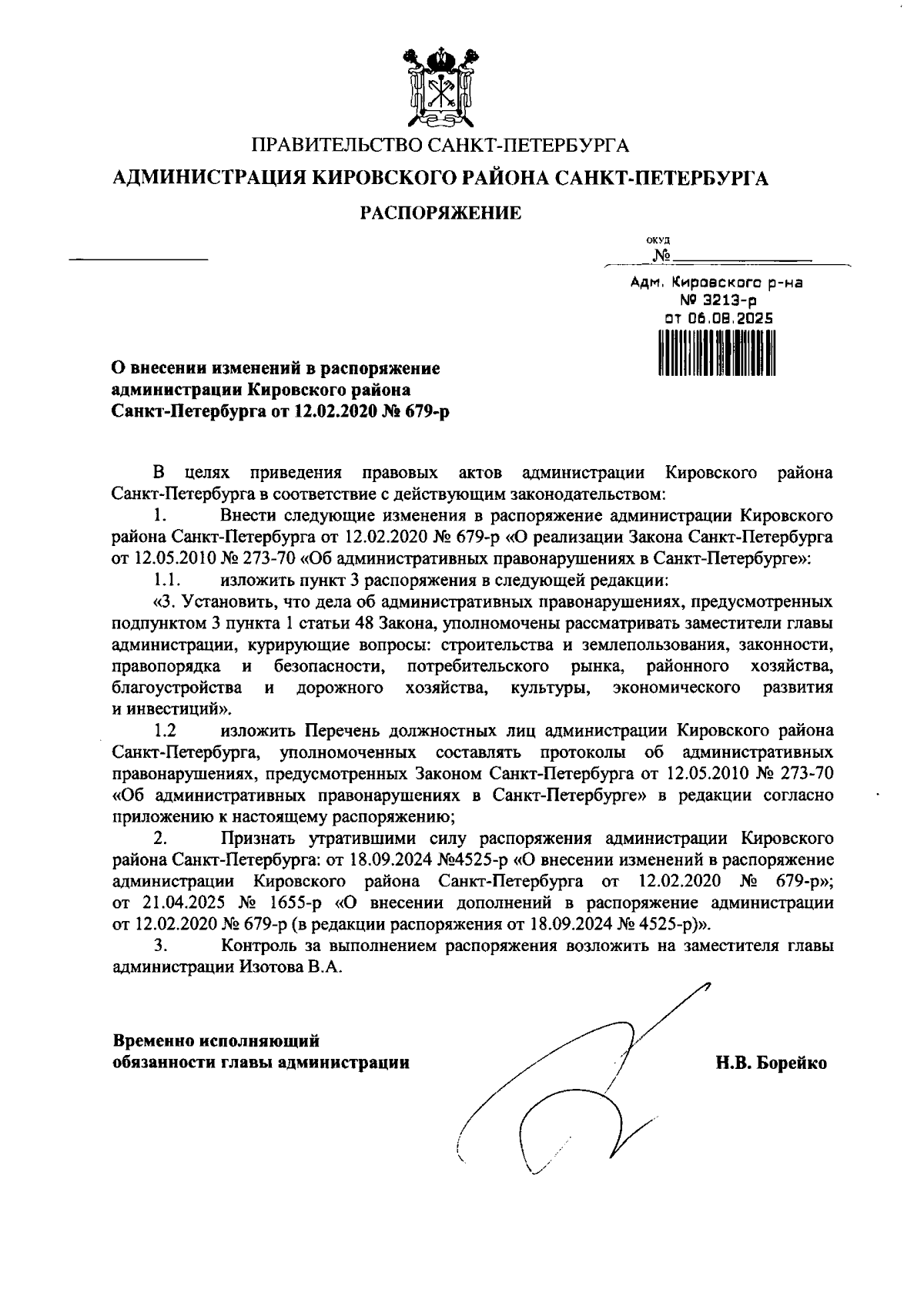 ПРАВИТЕЛЬСТВО САНКТ-ПЕТЕРБУРГА

АДМИНИСТРАЦИЯ КИРОВСКОГО РАЙОНА САНКТ-ПЕТЕРБУРГА

РАСПОРЯЖЕНИЕ

ОКУД

№

Адм. Кировского р-на
№ 3213-р
от 06.08.2025

О внесении изменений в распоряжение администрации Кировского района Санкт-Петербурга от 12.02.2020 № 679-р

В целях приведения правовых актов администрации Кировского района Санкт-Петербурга в соответствие с действующим законодательством:

1. Внести следующие изменения в распоряжение администрации Кировского района Санкт-Петербурга от 12.02.2020 № 679-р «О реализации Закона Санкт-Петербурга от 12.05.2010 № 273-70 «Об административных правонарушениях в Санкт-Петербурге»:

1.1. изложить пункт 3 распоряжения в следующей редакции:

«3. Установить, что дела об административных правонарушениях, предусмотренных подпунктом 3 пункта 1 статьи 48 Закона, уполномочены рассматривать заместители главы администрации, курирующие вопросы: строительства и землепользования, законности, правопорядка и безопасности, потребительского рынка, районного хозяйства, благоустройства и дорожного хозяйства, культуры, экономического развития и инвестиций».

1.2 изложить Перечень должностных лиц администрации Кировского района Санкт-Петербурга, уполномоченных составлять протоколы об административных правонарушениях, предусмотренных Законом Санкт-Петербурга от 12.05.2010 № 273-70 «Об административных правонарушениях в Санкт-Петербурге» в редакции согласно приложению к настоящему распоряжению;

2. Признать утратившими силу распоряжения администрации Кировского района Санкт-Петербурга: от 18.09.2024 №4525-р «О внесении изменений в распоряжение администрации Кировского района Санкт-Петербурга от 12.02.2020 № 679-р»; от 21.04.2025 № 1655-р «О внесении дополнений в распоряжение администрации от 12.02.2020 № 679-р (в редакции распоряжения от 18.09.2024 № 4525-р)».

3. Контроль за выполнением распоряжения возложить на заместителя главы администрации Изотова В.А.

Временно исполняющий обязанности главы администрации

Н.В. Борейко